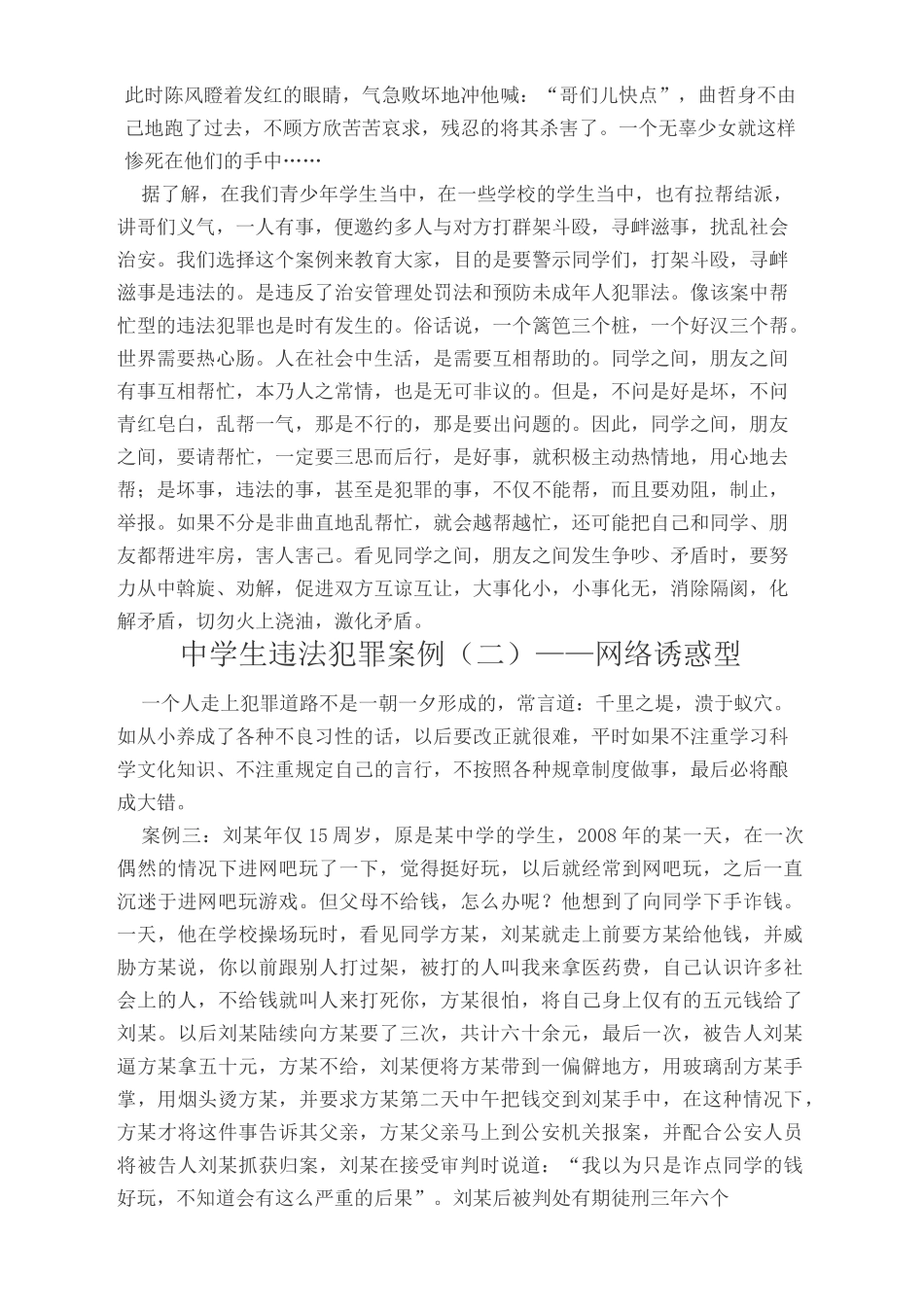 此时陈风瞪着发红的眼睛，气急败坏地冲他喊：“哥们儿快点”，曲哲身不由己地跑了过去，不顾方欣苦苦哀求，残忍的将其杀害了。一个无辜少女就这样惨死在他们的手中……

据了解，在我们青少年学生当中，在一些学校的学生当中，也有拉帮结派，讲哥们义气，一人有事，便邀约多人与对方打群架斗殴，寻衅滋事，扰乱社会治安。我们选择这个案例来教育大家，目的是要警示同学们，打架斗殴，寻衅滋事是违法的。是违反了治安管理处罚法和预防未成年人犯罪法。像该案中帮忙型的违法犯罪也是时有发生的。俗话说，一个篱笆三个桩，一个好汉三个帮。世界需要热心肠。人在社会中生活，是需要互相帮助的。同学之间，朋友之间有事互相帮忙，本乃人之常情，也是无可非议的。但是，不问是好是坏，不问青红皂白，乱帮一气，那是不行的，那是要出问题的。因此，同学之间，朋友之间，要请帮忙，一定要三思而后行，是好事，就积极主动热情地，用心地去帮；是坏事，违法的事，甚至是犯罪的事，不仅不能帮，而且要劝阻，制止，举报。如果不分是非曲直地乱帮忙，就会越帮越忙，还可能把自己和同学、朋友都帮进牢房，害人害己。看见同学之间，朋友之间发生争吵、矛盾时，要努力从中斡旋、劝解，促进双方互谅互让，大事化小，小事化无，消除隔阂，化解矛盾，切勿火上浇油，激化矛盾。

中学生违法犯罪案例（二）——网络诱惑型

一个人走上犯罪道路不是一朝一夕形成的，常言道：千里之堤，溃于蚁穴。如从小养成了各种不良习性的话，以后要改正就很难，平时如果不注重学习科学文化知识、不注重规定自己的言行，不按照各种规章制度做事，最后必将酿成大错。

案例三：刘某年仅15周岁，原是某中学的学生，2008年的某一天，在一次偶然的情况下进网吧玩了一下，觉得挺好玩，以后就经常到网吧玩，之后一直沉迷于进网吧玩游戏。但父母不给钱，怎么办呢？他想到了向同学下手诈钱。一天，他在学校操场玩时，看见同学方某，刘某就走上前要方某给他钱，并威胁方某说，你以前跟别人打过架，被打的人叫我来拿医药费，自己认识许多社会上的人，不给钱就叫人来打死你，方某很怕，将自己身上仅有的五元钱给了刘某。以后刘某陆续向方某要了三次，共计六十余元，最后一次，被告人刘某逼方某拿五十元，方某不给，刘某便将方某带到一偏僻地方，用玻璃刮方某手掌，用烟头烫方某，并要求方某第二天中午把钱交到刘某手中，在这种情况下，方某才将这件事告诉其父亲，方某父亲马上到公安机关报案，并配合公安人员将被告人刘某抓获归案，刘某在接受审判时说道：“我以为只是诈点同学的钱好玩，不知道会有这么严重的后果”。刘某后被判处有期徒刑三年六个